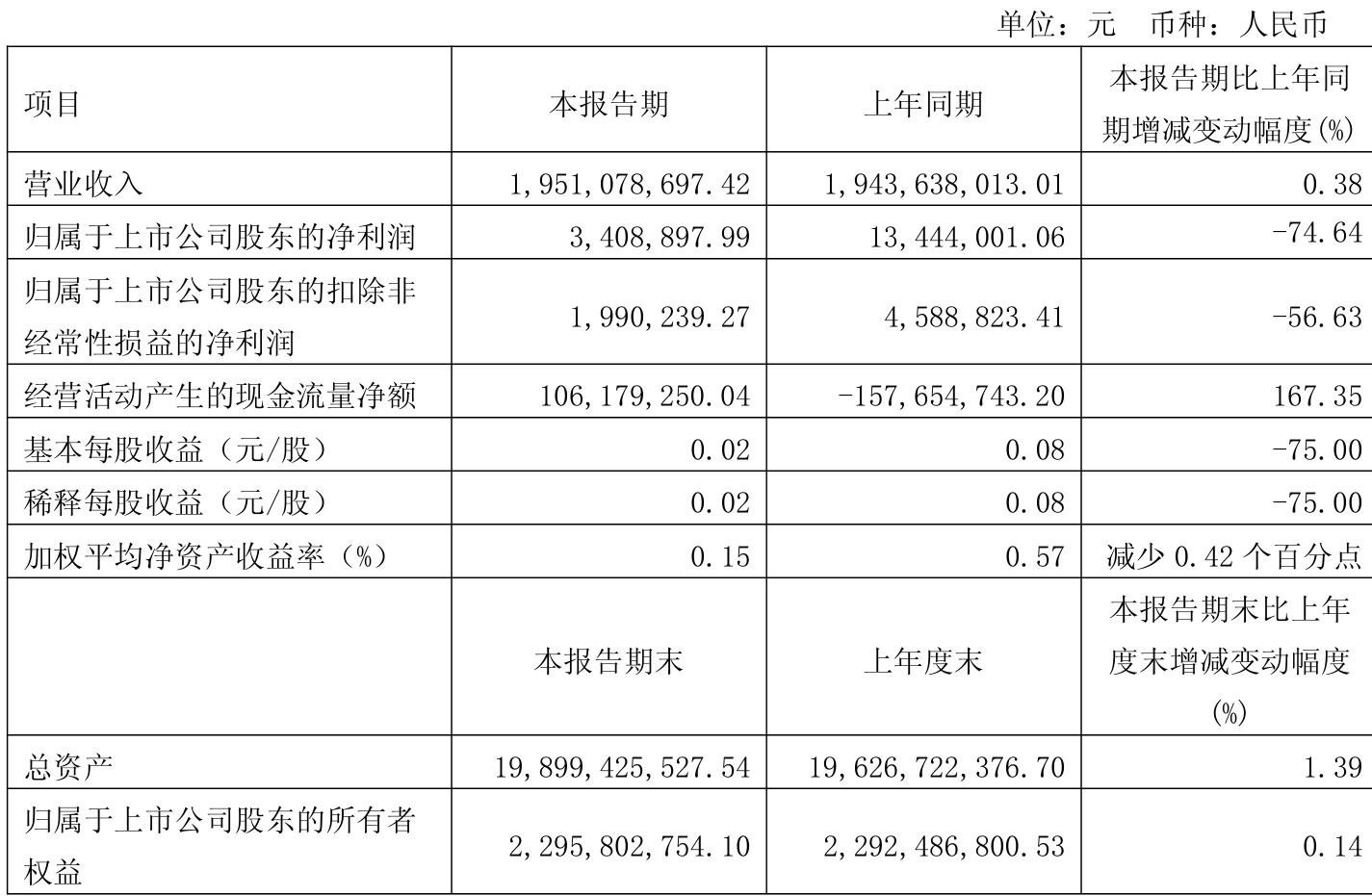 单位：元　币种：人民币

| 项目 | 本报告期 | 上年同期 | 本报告期比上年同期增减变动幅度(%) |
|---|---|---|---|
| 营业收入 | 1,951,078,697.42 | 1,943,638,013.01 | 0.38 |
| 归属于上市公司股东的净利润 | 3,408,897.99 | 13,444,001.06 | -74.64 |
| 归属于上市公司股东的扣除非经常性损益的净利润 | 1,990,239.27 | 4,588,823.41 | -56.63 |
| 经营活动产生的现金流量净额 | 106,179,250.04 | -157,654,743.20 | 167.35 |
| 基本每股收益（元/股） | 0.02 | 0.08 | -75.00 |
| 稀释每股收益（元/股） | 0.02 | 0.08 | -75.00 |
| 加权平均净资产收益率（%） | 0.15 | 0.57 | 减少 0.42 个百分点 |
|  | 本报告期末 | 上年度末 | 本报告期末比上年度末增减变动幅度(%) |
| 总资产 | 19,899,425,527.54 | 19,626,722,376.70 | 1.39 |
| 归属于上市公司股东的所有者权益 | 2,295,802,754.10 | 2,292,486,800.53 | 0.14 |